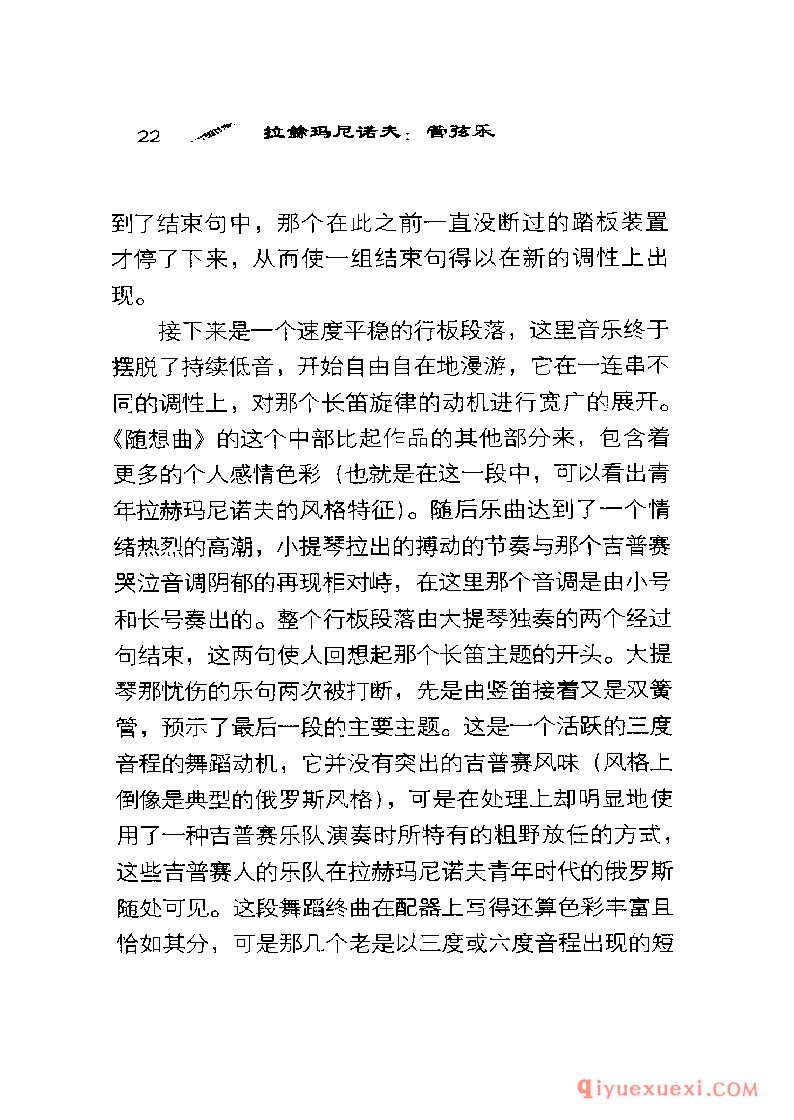 22 拉赫玛尼诺夫：管弦乐

到了结束句中，那个在此之前一直没断过的踏板装置才停了下来，从而使一组结束句得以在新的调性上出现。

接下来是一个速度平稳的行板段落，这里音乐终于摆脱了持续低音，开始自由自在地漫游，它在一连串不同的调性上，对那个长笛旋律的动机进行宽广的展开。《随想曲》的这个中部比起作品的其他部分来，包含着更多的个人感情色彩（也就是在这一段中，可以看出青年拉赫玛尼诺夫的风格特征）。随后乐曲达到了一个情绪热烈的高潮，小提琴拉出的搏动的节奏与那个吉普赛哭泣音调阴郁的再现相对峙，在这里那个音调是由小号和长号奏出的。整个行板段落由大提琴独奏的两个经过句结束，这两句使人回想起那个长笛主题的开头。大提琴那忧伤的乐句两次被打断，先是由竖笛接着又是双簧管，预示了最后一段的主要主题。这是一个活跃的三度音程的舞蹈动机，它并没有突出的吉普赛风味（风格上倒像是典型的俄罗斯风格），可是在处理上却明显地使用了一种吉普赛乐队演奏时所特有的粗野放任的方式，这些吉普赛人的乐队在拉赫玛尼诺夫青年时代的俄罗斯随处可见。这段舞蹈终曲在配器上写得还算色彩丰富且恰如其分，可是那几个老是以三度或六度音程出现的短

qiyuexuexi.COM